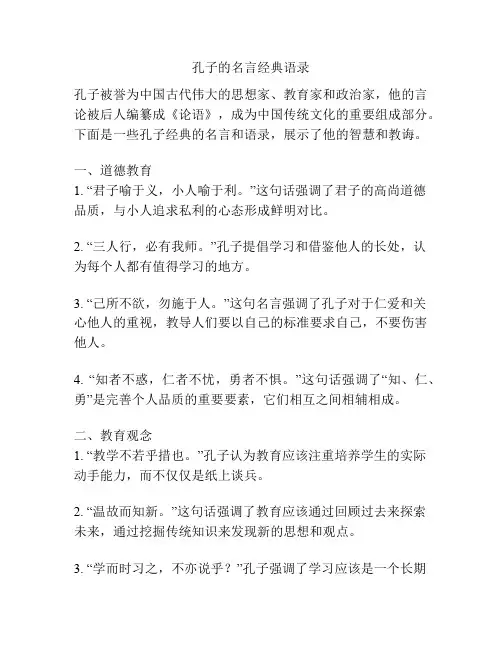 孔子的名言经典语录

孔子被誉为中国古代伟大的思想家、教育家和政治家，他的言论被后人编纂成《论语》，成为中国传统文化的重要组成部分。下面是一些孔子经典的名言和语录，展示了他的智慧和教诲。

一、道德教育
1. “君子喻于义，小人喻于利。”这句话强调了君子的高尚道德品质，与小人追求私利的心态形成鲜明对比。

2. “三人行，必有我师。”孔子提倡学习和借鉴他人的长处，认为每个人都有值得学习的地方。

3. “己所不欲，勿施于人。”这句名言强调了孔子对于仁爱和关心他人的重视，教导人们要以自己的标准要求自己，不要伤害他人。

4. “知者不惑，仁者不忧，勇者不惧。”这句话强调了“知、仁、勇”是完善个人品质的重要要素，它们相互之间相辅相成。

二、教育观念
1. “教学不若乎措也。”孔子认为教育应该注重培养学生的实际动手能力，而不仅仅是纸上谈兵。

2. “温故而知新。”这句话强调了教育应该通过回顾过去来探索未来，通过挖掘传统知识来发现新的思想和观点。

3. “学而时习之，不亦说乎？”孔子强调了学习应该是一个长期